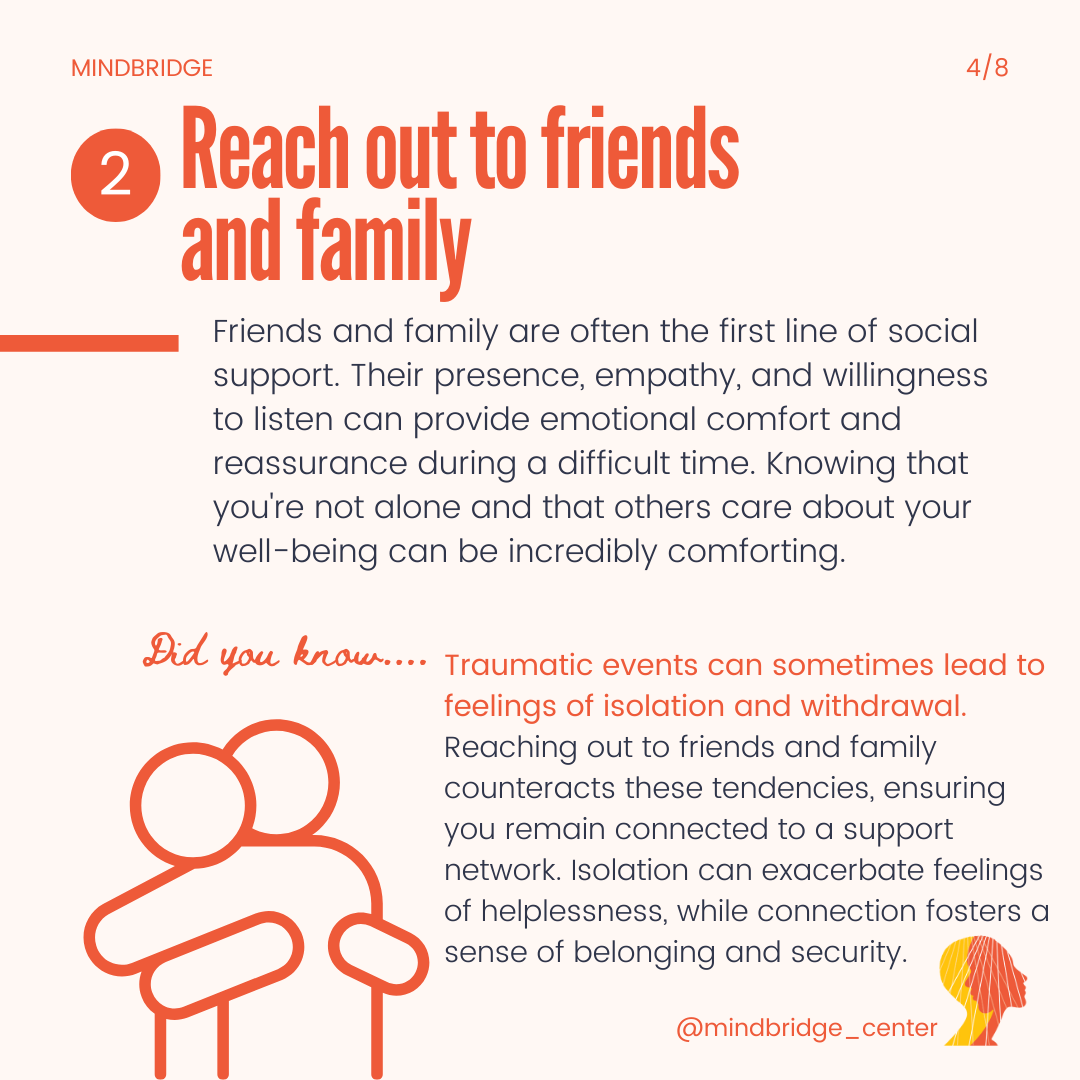 MINDBRIDGE

4/8

2 Reach out to friends and family

Friends and family are often the first line of social support. Their presence, empathy, and willingness to listen can provide emotional comfort and reassurance during a difficult time. Knowing that you're not alone and that others care about your well-being can be incredibly comforting.

Did you know....

Traumatic events can sometimes lead to feelings of isolation and withdrawal. Reaching out to friends and family counteracts these tendencies, ensuring you remain connected to a support network. Isolation can exacerbate feelings of helplessness, while connection fosters a sense of belonging and security.

@mindbridge_center